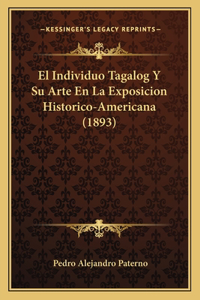 —KESSINGER'S LEGACY REPRINTS—

El Individuo Tagalog Y Su Arte En La Exposicion Historico-Americana (1893)

Pedro Alejandro Paterno